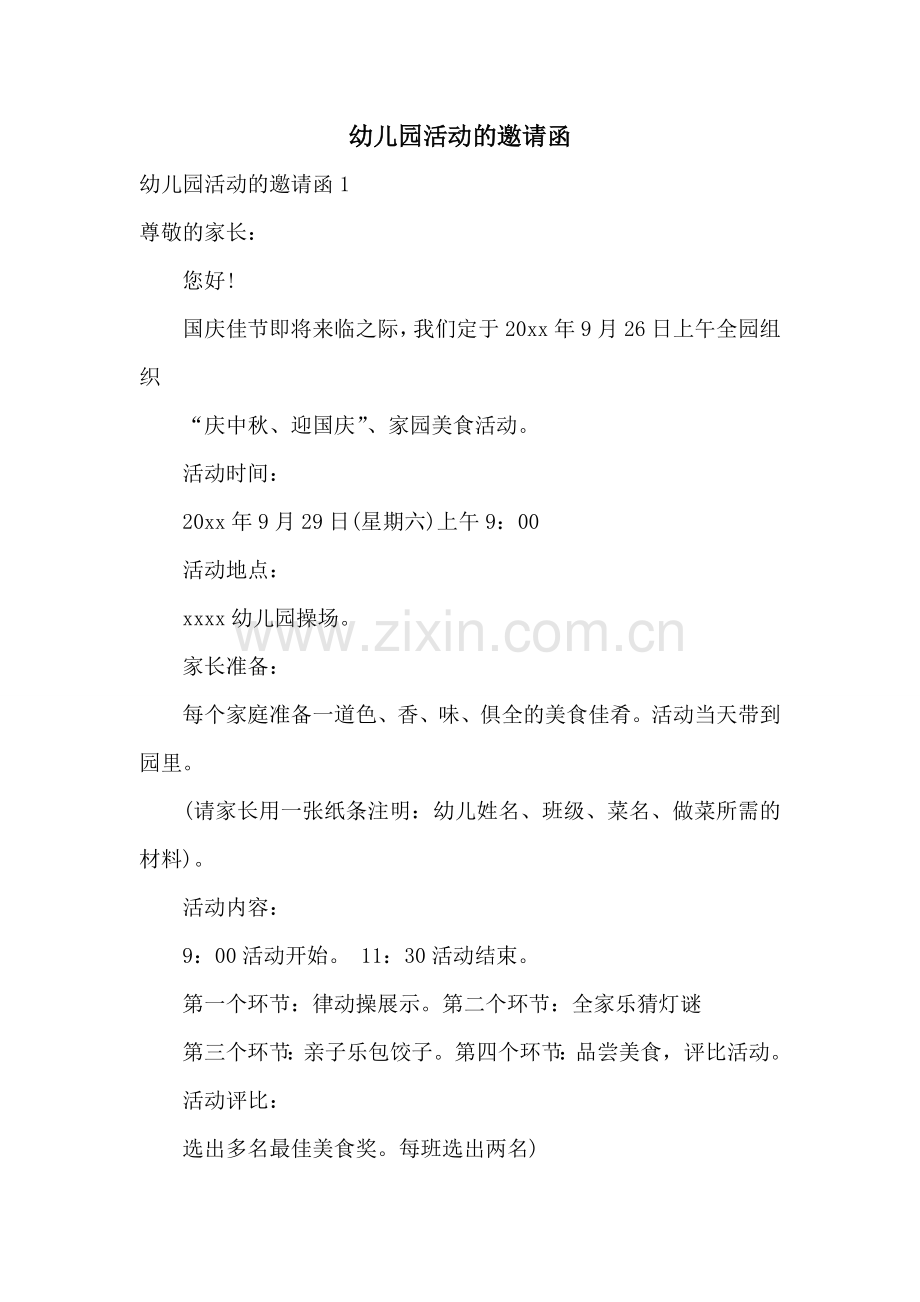 幼儿园活动的邀请函

幼儿园活动的邀请函1

尊敬的家长：

您好!

国庆佳节即将来临之际，我们定于20xx年9月26日上午全园组织

“庆中秋、迎国庆”、家园美食活动。

活动时间：

20xx年9月29日(星期六)上午9：00

活动地点：

xxxx幼儿园操场。

家长准备：

每个家庭准备一道色、香、味、俱全的美食佳肴。活动当天带到园里。

(请家长用一张纸条注明：幼儿姓名、班级、菜名、做菜所需的材料)。

活动内容：

9：00活动开始。 11：30活动结束。

第一个环节：律动操展示。第二个环节：全家乐猜灯谜

第三个环节:亲子乐包饺子。第四个环节:品尝美食，评比活动。

活动评比：

选出多名最佳美食奖。每班选出两名)

www.zixin.com.cn